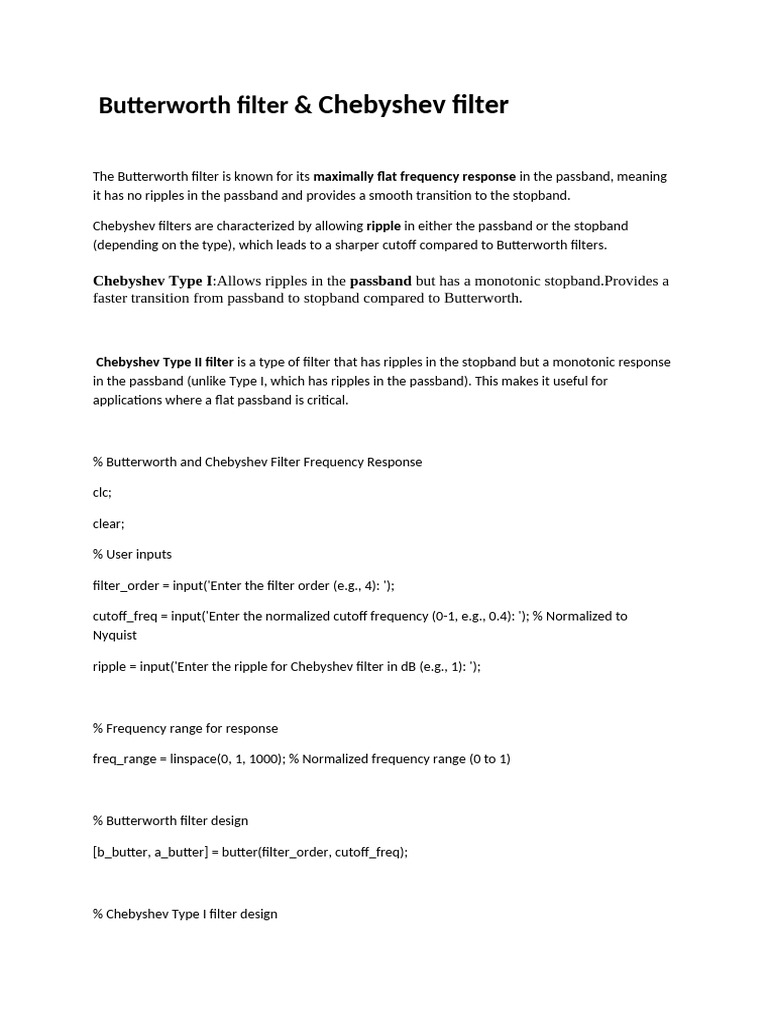 Butterworth filter & Chebyshev filter

The Butterworth filter is known for its maximally flat frequency response in the passband, meaning it has no ripples in the passband and provides a smooth transition to the stopband.

Chebyshev filters are characterized by allowing ripple in either the passband or the stopband (depending on the type), which leads to a sharper cutoff compared to Butterworth filters.

Chebyshev Type I:Allows ripples in the passband but has a monotonic stopband.Provides a faster transition from passband to stopband compared to Butterworth.

Chebyshev Type II filter is a type of filter that has ripples in the stopband but a monotonic response in the passband (unlike Type I, which has ripples in the passband). This makes it useful for applications where a flat passband is critical.

% Butterworth and Chebyshev Filter Frequency Response

clc;

clear;

% User inputs

filter_order = input('Enter the filter order (e.g., 4): ');

cutoff_freq = input('Enter the normalized cutoff frequency (0-1, e.g., 0.4): '); % Normalized to Nyquist

ripple = input('Enter the ripple for Chebyshev filter in dB (e.g., 1): ');

% Frequency range for response

freq_range = linspace(0, 1, 1000); % Normalized frequency range (0 to 1)

% Butterworth filter design

[b_butter, a_butter] = butter(filter_order, cutoff_freq);

% Chebyshev Type I filter design